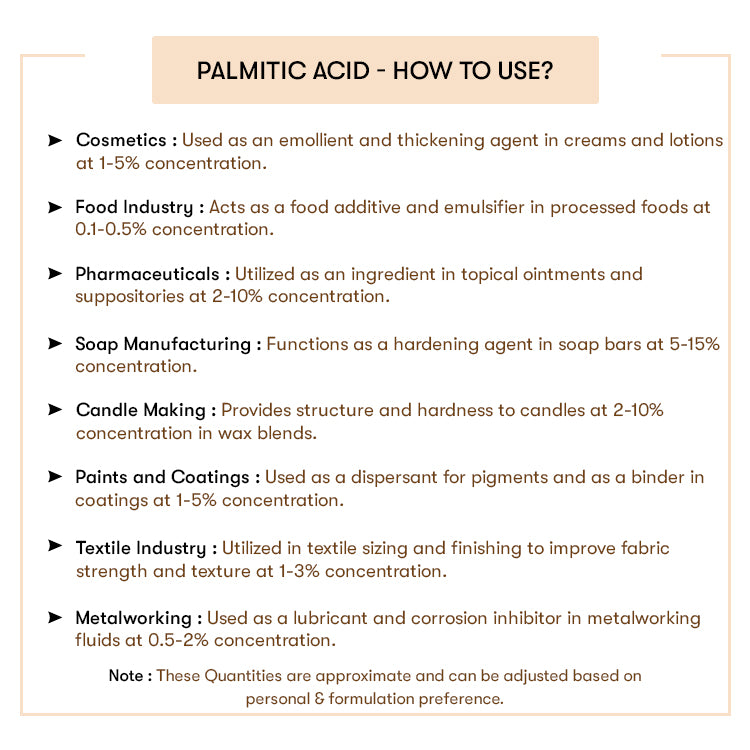 PALMITIC ACID - HOW TO USE?

➤ Cosmetics : Used as an emollient and thickening agent in creams and lotions at 1-5% concentration.

➤ Food Industry : Acts as a food additive and emulsifier in processed foods at 0.1-0.5% concentration.

➤ Pharmaceuticals : Utilized as an ingredient in topical ointments and suppositories at 2-10% concentration.

➤ Soap Manufacturing : Functions as a hardening agent in soap bars at 5-15% concentration.

➤ Candle Making : Provides structure and hardness to candles at 2-10% concentration in wax blends.

➤ Paints and Coatings : Used as a dispersant for pigments and as a binder in coatings at 1-5% concentration.

➤ Textile Industry : Utilized in textile sizing and finishing to improve fabric strength and texture at 1-3% concentration.

➤ Metalworking : Used as a lubricant and corrosion inhibitor in metalworking fluids at 0.5-2% concentration.

Note : These Quantities are approximate and can be adjusted based on personal & formulation preference.